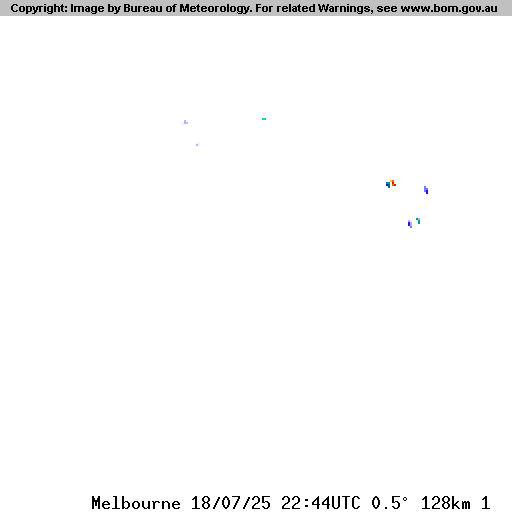 Copyright: Image by Bureau of Meteorology. For related Warnings, see www.bom.gov.au

Melbourne 18/07/25 22:44UTC 0.5° 128km 1